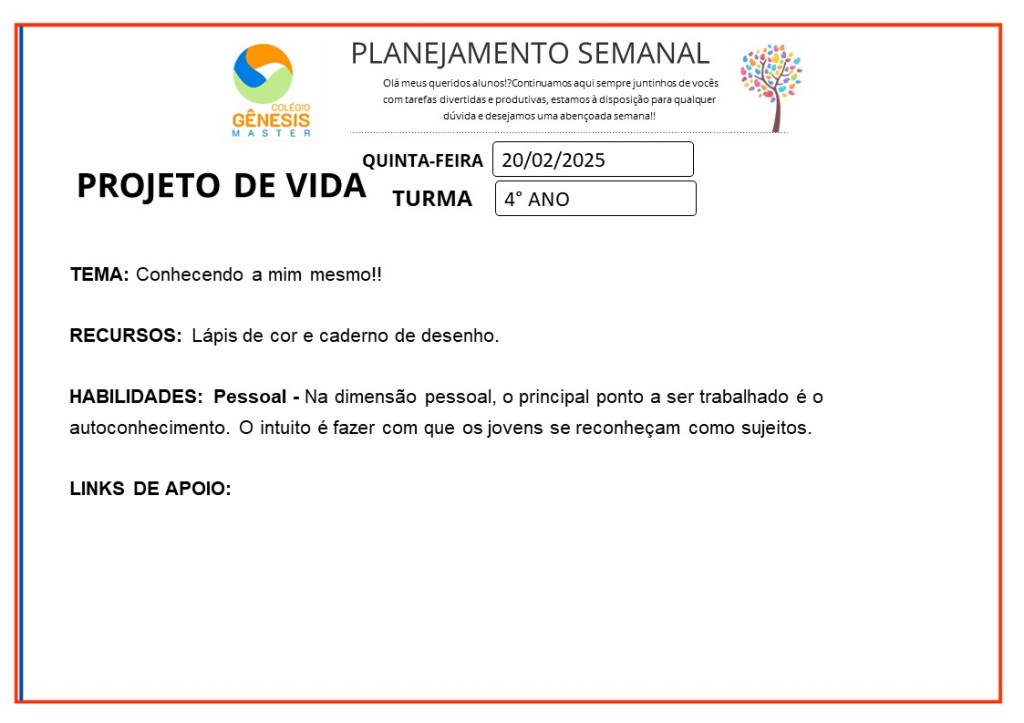 COLÉGIO
GÊNESIS
MASTER

PLANEJAMENTO SEMANAL

Olá meus queridos alunos!?Continuamos aqui sempre juntinhos de vocês com tarefas divertidas e produtivas, estamos à disposição para qualquer dúvida e desejamos uma abençoada semana!!

PROJETO DE VIDA

QUINTA-FEIRA 20/02/2025

TURMA 4° ANO

TEMA: Conhecendo a mim mesmo!!

RECURSOS: Lápis de cor e caderno de desenho.

HABILIDADES: Pessoal - Na dimensão pessoal, o principal ponto a ser trabalhado é o autoconhecimento. O intuito é fazer com que os jovens se reconheçam como sujeitos.

LINKS DE APOIO: